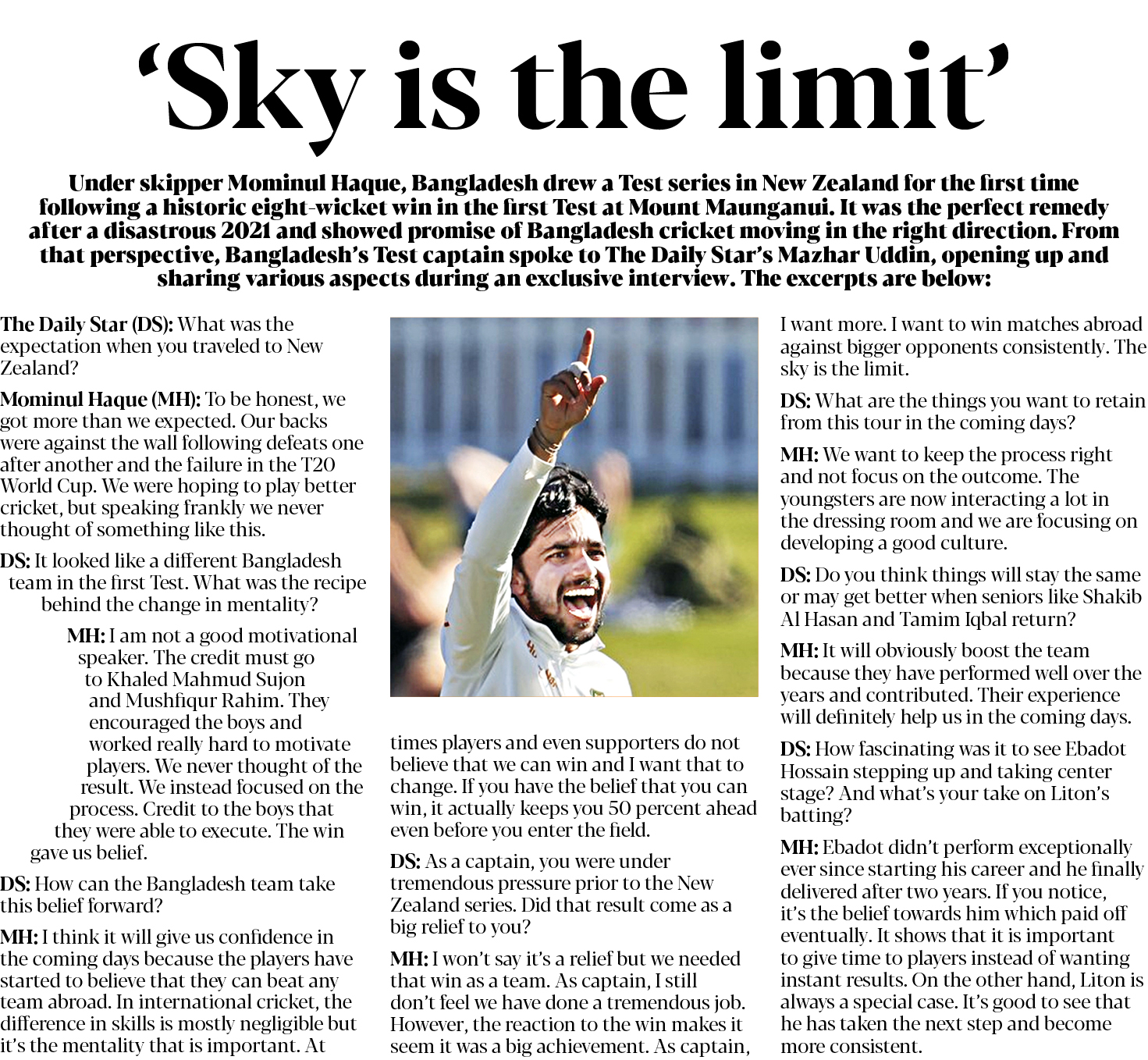 ‘Sky is the limit’

Under skipper Mominul Haque, Bangladesh drew a Test series in New Zealand for the first time following a historic eight-wicket win in the first Test at Mount Maunganui. It was the perfect remedy after a disastrous 2021 and showed promise of Bangladesh cricket moving in the right direction. From that perspective, Bangladesh’s Test captain spoke to The Daily Star’s Mazhar Uddin, opening up and sharing various aspects during an exclusive interview. The excerpts are below:

The Daily Star (DS): What was the expectation when you traveled to New Zealand?

Mominul Haque (MH): To be honest, we got more than we expected. Our backs were against the wall following defeats one after another and the failure in the T20 World Cup. We were hoping to play better cricket, but speaking frankly we never thought of something like this.

DS: It looked like a different Bangladesh team in the first Test. What was the recipe behind the change in mentality?

MH: I am not a good motivational speaker. The credit must go to Khaled Mahmud Sujon and Mushfiqur Rahim. They encouraged the boys and worked really hard to motivate players. We never thought of the result. We instead focused on the process. Credit to the boys that they were able to execute. The win gave us belief.

DS: How can the Bangladesh team take this belief forward?

MH: I think it will give us confidence in the coming days because the players have started to believe that they can beat any team abroad. In international cricket, the difference in skills is mostly negligible but it’s the mentality that is important. At times players and even supporters do not believe that we can win and I want that to change. If you have the belief that you can win, it actually keeps you 50 percent ahead even before you enter the field.

DS: As a captain, you were under tremendous pressure prior to the New Zealand series. Did that result come as a big relief to you?

MH: I won’t say it’s a relief but we needed that win as a team. As captain, I still don’t feel we have done a tremendous job. However, the reaction to the win makes it seem it was a big achievement. As captain, I want more. I want to win matches abroad against bigger opponents consistently. The sky is the limit.

DS: What are the things you want to retain from this tour in the coming days?

MH: We want to keep the process right and not focus on the outcome. The youngsters are now interacting a lot in the dressing room and we are focusing on developing a good culture.

DS: Do you think things will stay the same or may get better when seniors like Shakib Al Hasan and Tamim Iqbal return?

MH: It will obviously boost the team because they have performed well over the years and contributed. Their experience will definitely help us in the coming days.

DS: How fascinating was it to see Ebadot Hossain stepping up and taking center stage? And what’s your take on Liton’s batting?

MH: Ebadot didn’t perform exceptionally ever since starting his career and he finally delivered after two years. If you notice, it’s the belief towards him which paid off eventually. It shows that it is important to give time to players instead of wanting instant results. On the other hand, Liton is always a special case. It’s good to see that he has taken the next step and become more consistent.